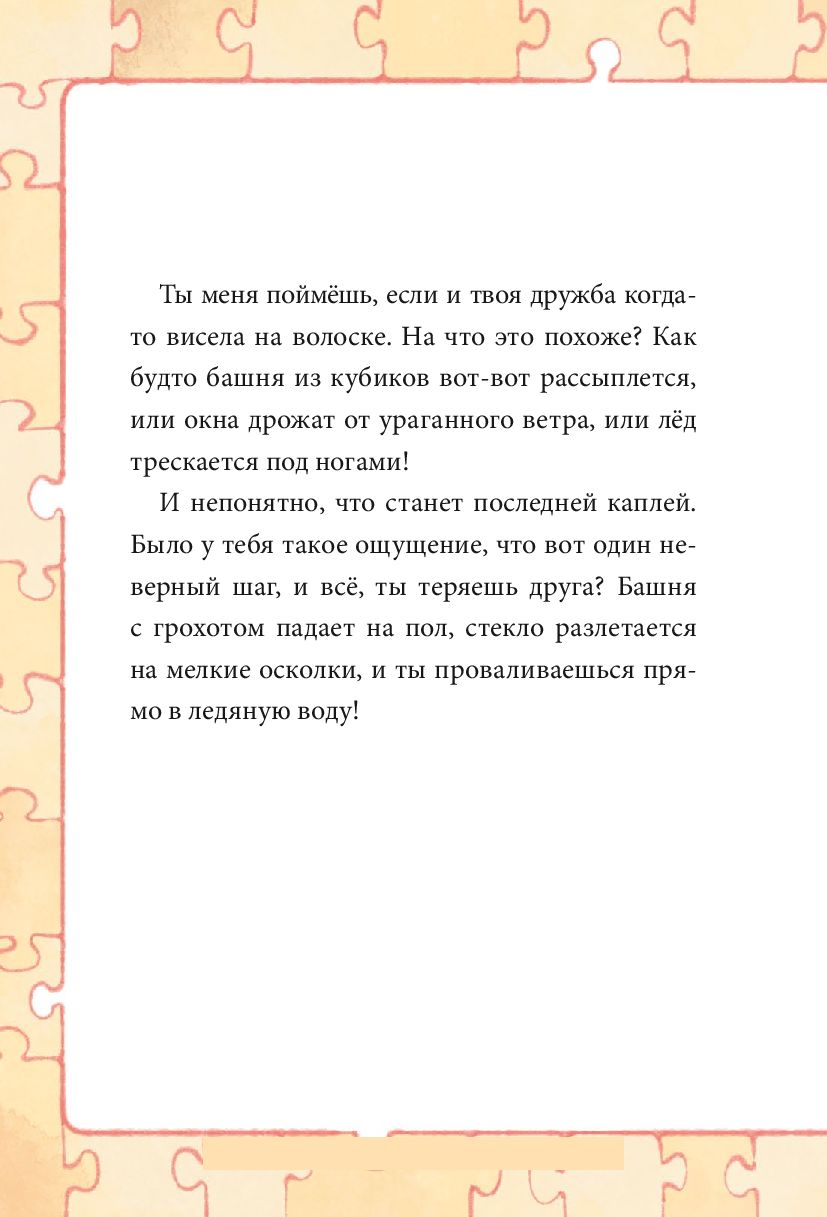 Ты меня поймёшь, если и твоя дружба когда-то висела на волоске. На что это похоже? Как будто башня из кубиков вот-вот рассыплется, или окна дрожат от ураганного ветра, или лёд трескается под ногами!

И непонятно, что станет последней каплей. Было у тебя такое ощущение, что вот один неверный шаг, и всё, ты теряешь друга? Башня с грохотом падает на пол, стекло разлетается на мелкие осколки, и ты проваливаешься прямо в ледяную воду!